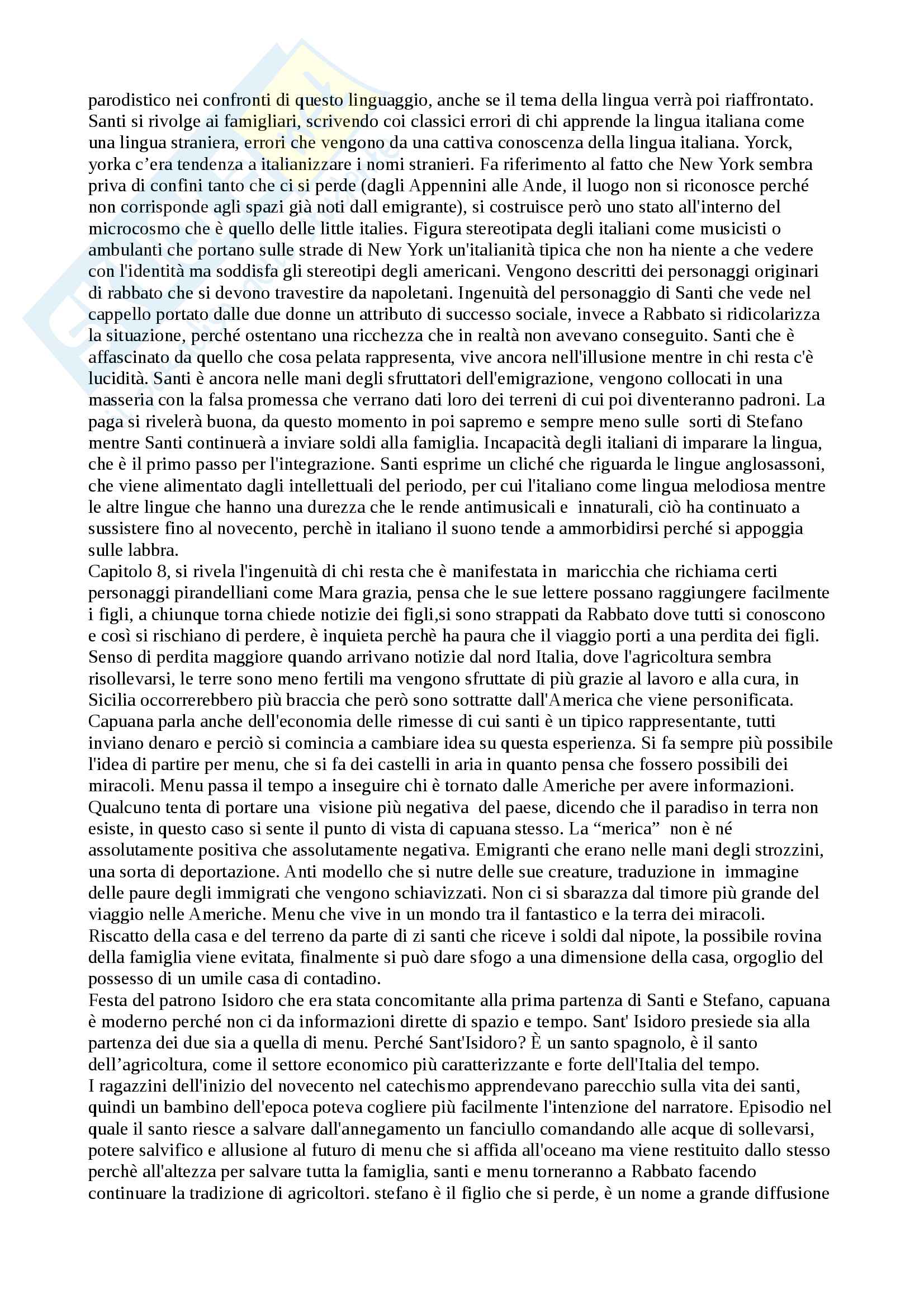 parodistico nei confronti di questo linguaggio, anche se il tema della lingua verrà poi riaffrontato. Santi si rivolge ai famigliari, scrivendo coi classici errori di chi apprende la lingua italiana come una lingua straniera, errori che vengono da una cattiva conoscenza della lingua italiana. Yorck, yorka c'era tendenza a italianizzare i nomi stranieri. Fa riferimento al fatto che New York sembra priva di confini tanto che ci si perde (dagli Appennini alle Ande, il luogo non si riconosce perché non corrisponde agli spazi già noti dall emigrante), si costruisce però uno stato all'interno del microcosmo che è quello delle little italies. Figura stereotipata degli italiani come musicisti o ambulanti che portano sulle strade di New York un'italianità tipica che non ha niente a che vedere con l'identità ma soddisfa gli stereotipi degli americani. Vengono descritti dei personaggi originari di rabbato che si devono travestire da napoletani. Ingenuità del personaggio di Santi che vede nel cappello portato dalle due donne un attributo di successo sociale, invece a Rabbato si ridicolarizza la situazione, perché ostentano una ricchezza che in realtà non avevano conseguito. Santi che è affascinato da quello che cosa pelata rappresenta, vive ancora nell'illusione mentre in chi resta c'è lucidità. Santi è ancora nelle mani degli sfruttatori dell'emigrazione, vengono collocati in una masseria con la falsa promessa che verrano dati loro dei terreni di cui poi diventeranno padroni. La paga si rivelerà buona, da questo momento in poi sapremo e sempre meno sulle sorti di Stefano mentre Santi continuerà a inviare soldi alla famiglia. Incapacità degli italiani di imparare la lingua, che è il primo passo per l'integrazione. Santi esprime un cliché che riguarda le lingue anglosassoni, che viene alimentato dagli intellettuali del periodo, per cui l'italiano come lingua melodiosa mentre le altre lingue che hanno una durezza che le rende antimusicali e innaturali, ciò ha continuato a sussistere fino al novecento, perchè in italiano il suono tende a ammorbidirsi perché si appoggia sulle labbra.
Capitolo 8, si rivela l'ingenuità di chi resta che è manifestata in maricchia che richiama certi personaggi pirandelliani come Mara grazia, pensa che le sue lettere possano raggiungere facilmente i figli, a chiunque torna chiede notizie dei figli,si sono strappati da Rabbato dove tutti si conoscono e così si rischiano di perdere, è inquieta perchè ha paura che il viaggio porti a una perdita dei figli. Senso di perdita maggiore quando arrivano notizie dal nord Italia, dove l'agricoltura sembra risollevarsi, le terre sono meno fertili ma vengono sfruttate di più grazie al lavoro e alla cura, in Sicilia occorrerebbero più braccia che però sono sottratte dall'America che viene personificata. Capuana parla anche dell'economia delle rimesse di cui santi è un tipico rappresentante, tutti inviano denaro e perciò si comincia a cambiare idea su questa esperienza. Si fa sempre più possibile l'idea di partire per menu, che si fa dei castelli in aria in quanto pensa che fossero possibili dei miracoli. Menu passa il tempo a inseguire chi è tornato dalle Americhe per avere informazioni. Qualcuno tenta di portare una visione più negativa del paese, dicendo che il paradiso in terra non esiste, in questo caso si sente il punto di vista di capuana stesso. La "merica" non è né assolutamente positiva che assolutamente negativa. Emigranti che erano nelle mani degli strozzini, una sorta di deportazione. Anti modello che si nutre delle sue creature, traduzione in immagine delle paure degli immigrati che vengono schiavizzati. Non ci si sbarazza dal timore più grande del viaggio nelle Americhe. Menu che vive in un mondo tra il fantastico e la terra dei miracoli. Riscatto della casa e del terreno da parte di zi santi che riceve i soldi dal nipote, la possibile rovina della famiglia viene evitata, finalmente si può dare sfogo a una dimensione della casa, orgoglio del possesso di un umile casa di contadino.
Festa del patrono Isidoro che era stata concomitante alla prima partenza di Santi e Stefano, capuana è moderno perché non ci da informazioni dirette di spazio e tempo. Sant' Isidoro presiede sia alla partenza dei due sia a quella di menu. Perché Sant'Isidoro? È un santo spagnolo, è il santo dell'agricoltura, come il settore economico più caratterizzante e forte dell'Italia del tempo.
I ragazzini dell'inizio del novecento nel catechismo apprendevano parecchio sulla vita dei santi, quindi un bambino dell'epoca poteva cogliere più facilmente l'intenzione del narratore. Episodio nel quale il santo riesce a salvare dall'annegamento un fanciullo comandando alle acque di sollevarsi, potere salvifico e allusione al futuro di menu che si affida all'oceano ma viene restituito dallo stesso perchè all'altezza per salvare tutta la famiglia, santi e menu torneranno a Rabbato facendo continuare la tradizione di agricoltori. stefano è il figlio che si perde, è un nome a grande diffusione